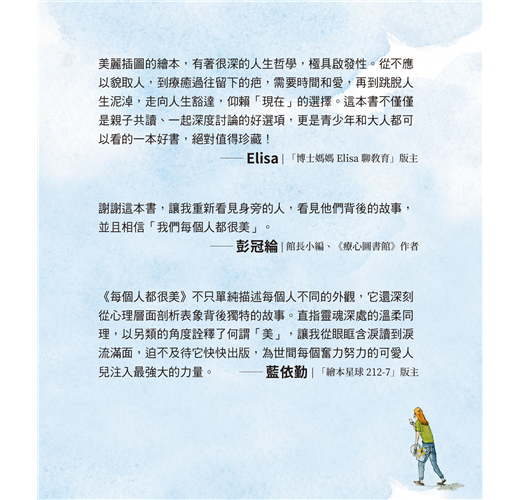 美麗插圖的繪本，有著很深的人生哲學，極具啟發性。從不應以貌取人，到療癒過往留下的疤，需要時間和愛，再到跳脫人生泥淖，走向人生豁達，仰賴「現在」的選擇。這本書不僅僅是親子共讀、一起深度討論的好選項，更是青少年和大人都可以看的一本好書，絕對值得珍藏！

—— Elisa | 「博士媽媽 Elisa 聊教育」版主

謝謝這本書，讓我重新看見身旁的人，看見他們背後的故事，並且相信「我們每個人都很美」。

—— 彭冠綸 | 館長小編、《療心圖書館》作者

《每個人都很美》不只單純描述每個人不同的外觀，它還深刻從心理層面剖析表象背後獨特的故事。直指靈魂深處的溫柔同理，以另類的角度詮釋了何謂「美」，讓我從眼眶含淚讀到淚流滿面，迫不及待它快快出版，為世間每個奮力努力的可愛人兒注入最強大的力量。

—— 藍依勤 | 「繪本星球 212-7」版主